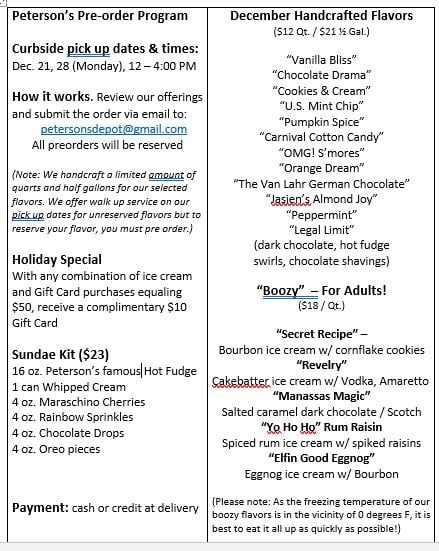 Peterson's Pre-order Program

Curbside pick up dates & times:
Dec. 21, 28 (Monday), 12 – 4:00 PM

How it works. Review our offerings and submit the order via email to:
petersonsdepot@gmail.com
All preorders will be reserved

(Note: We handcraft a limited amount of quarts and half gallons for our selected flavors. We offer walk up service on our pick up dates for unreserved flavors but to reserve your flavor, you must pre order.)

Holiday Special
With any combination of ice cream and Gift Card purchases equaling $50, receive a complimentary $10 Gift Card

Sundae Kit ($23)
16 oz. Peterson's famous Hot Fudge
1 can Whipped Cream
4 oz. Maraschino Cherries
4 oz. Rainbow Sprinkles
4 oz. Chocolate Drops
4 oz. Oreo pieces

Payment: cash or credit at delivery

December Handcrafted Flavors
($12 Qt. / $21 ½ Gal.)

"Vanilla Bliss"
"Chocolate Drama"
"Cookies & Cream"
"U.S. Mint Chip"
"Pumpkin Spice"
"Carnival Cotton Candy"
"OMG! S'mores"
"Orange Dream"
"The Van Lahr German Chocolate"
"Jasien's Almond Joy"
"Peppermint"
"Legal Limit"
(dark chocolate, hot fudge swirls, chocolate shavings)

"Boozy" – For Adults!
($18 / Qt.)

"Secret Recipe" –
Bourbon ice cream w/ cornflake cookies
"Revelry"
Cakebatter ice cream w/ Vodka, Amaretto
"Manassas Magic"
Salted caramel dark chocolate / Scotch
"Yo Ho Ho" Rum Raisin
Spiced rum ice cream w/ spiked raisins
"Elfin Good Eggnog"
Eggnog ice cream w/ Bourbon

(Please note: As the freezing temperature of our boozy flavors is in the vicinity of 0 degrees F, it is best to eat it all up as quickly as possible!)